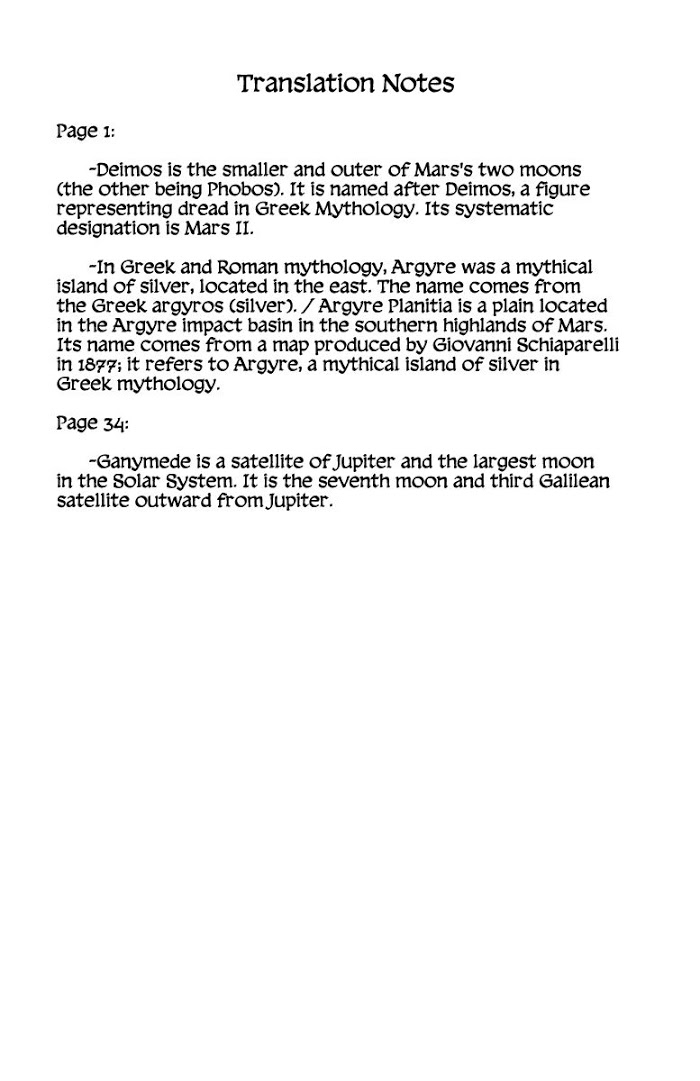 Translation Notes

Page 1:

-Deimos is the smaller and outer of Mars's two moons (the other being Phobos). It is named after Deimos, a figure representing dread in Greek Mythology. Its systematic designation is Mars II.

-In Greek and Roman mythology, Argyre was a mythical island of silver, located in the east. The name comes from the Greek argyros (silver). / Argyre Planitia is a plain located in the Argyre impact basin in the southern highlands of Mars. Its name comes from a map produced by Giovanni Schiaparelli in 1877; it refers to Argyre, a mythical island of silver in Greek mythology.

Page 34:

-Ganymede is a satellite of Jupiter and the largest moon in the Solar System. It is the seventh moon and third Galilean satellite outward from Jupiter.